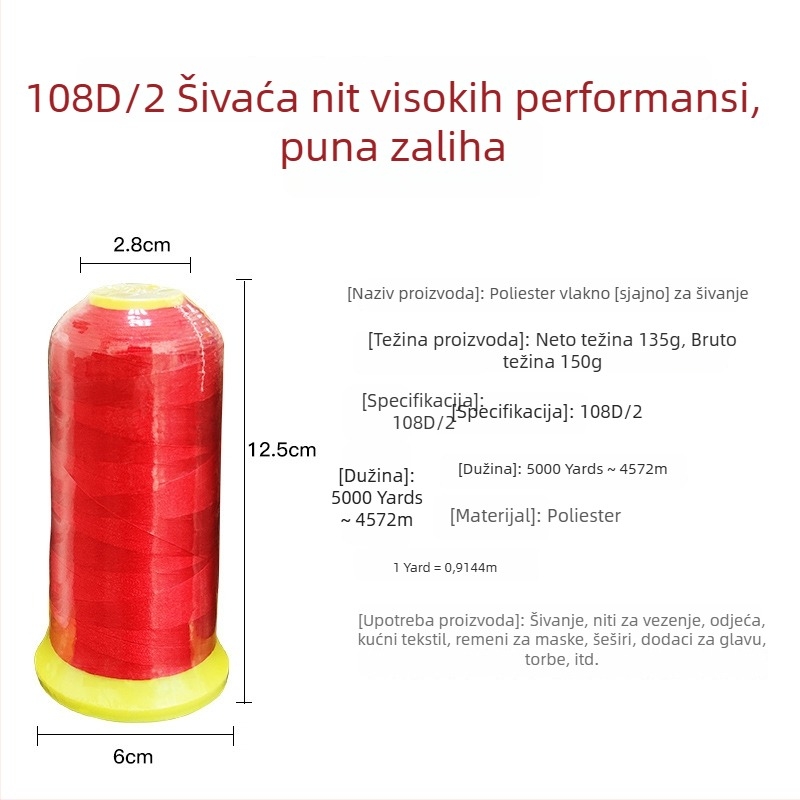 108D/2 Šivaća nit visokih performansi, puna zaliha

2.8cm

12.5cm

6cm

[Naziv proizvoda]: Poliester vlakno [sjajno] za šivanje

[Težina proizvoda]: Neto težina 135g, Bruto težina 150g

[Specifikacija]: 108D/2

[Specifikacija]: 108D/2

[Dužina]: 5000 Yards ~ 4572m

[Dužina]: 5000 Yards ~ 4572m

[Materijal]: Poliester

1 Yard = 0,9144m

[Upotreba proizvoda]: Šivanje, niti za vezenje, odjeća, kućni tekstil, remeni za maske, šeširi, dodaci za glavu, torbe, itd.